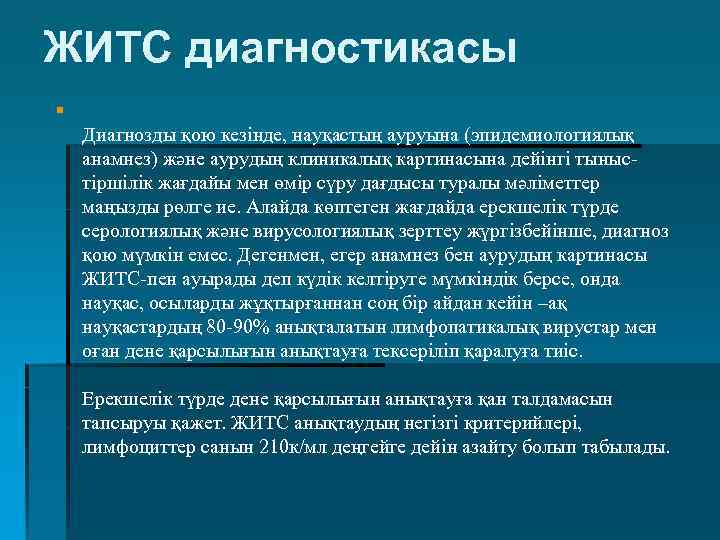 ЖИТС диагностикасы

Диагнозды қою кезінде, науқастың ауруына (эпидемиологиялық анамнез) және аурудың клиникалық картинасына дейінгі тыныс-тіршілік жағдайы мен өмір сүру дағдысы туралы мәліметтер маңызды рөлге ие. Алайда көптеген жағдайда ерекшелік түрде серологиялық және вирусологиялық зерттеу жүргізбейінше, диагноз қою мүмкін емес. Дегенмен, егер анамнез бен аурудың картинасы ЖИТС-пен ауырады деп күдік келтіруге мүмкіндік берсе, онда науқас, осыларды жұқтырғаннан соң бір айдан кейін –ақ науқастардың 80-90% анықталатын лимфопатикалық вирустар мен оған дене қарсылығын анықтауға тексеріліп қаралуға тиіс.

Ерекшелік түрде дене қарсылығын анықтауға қан талдамасын тапсыруы қажет. ЖИТС анықтаудың негізгі критерийлері, лимфоциттер санын 210к/мл деңгейге дейін азайту болып табылады.